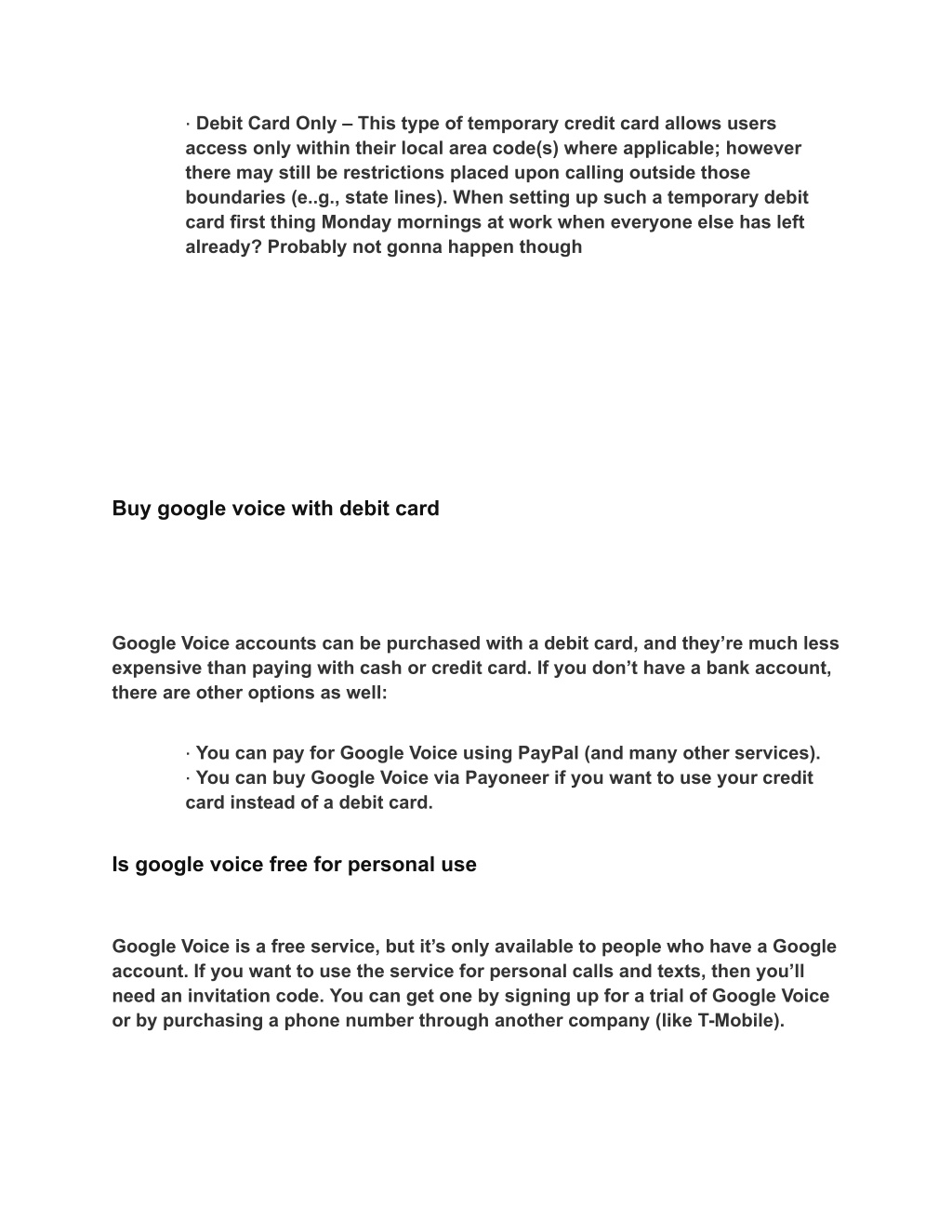 · Debit Card Only – This type of temporary credit card allows users access only within their local area code(s) where applicable; however there may still be restrictions placed upon calling outside those boundaries (e..g., state lines). When setting up such a temporary debit card first thing Monday mornings at work when everyone else has left already? Probably not gonna happen though

Buy google voice with debit card

Google Voice accounts can be purchased with a debit card, and they're much less expensive than paying with cash or credit card. If you don't have a bank account, there are other options as well:

· You can pay for Google Voice using PayPal (and many other services).
· You can buy Google Voice via Payoneer if you want to use your credit card instead of a debit card.

Is google voice free for personal use

Google Voice is a free service, but it's only available to people who have a Google account. If you want to use the service for personal calls and texts, then you'll need an invitation code. You can get one by signing up for a trial of Google Voice or by purchasing a phone number through another company (like T-Mobile).